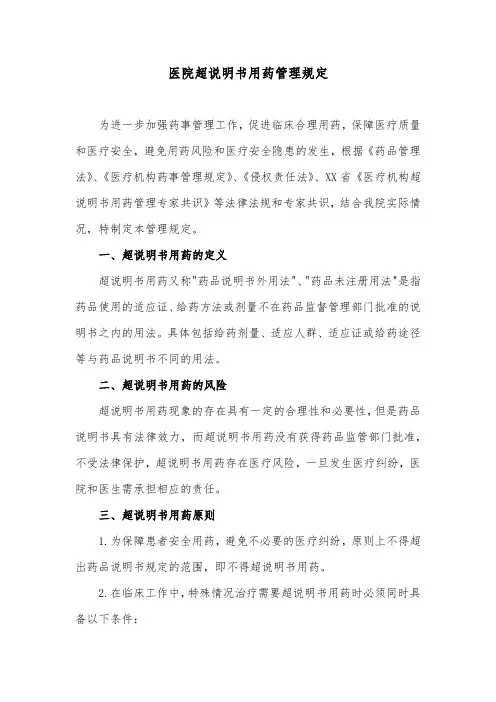 医院超说明书用药管理规定

为进一步加强药事管理工作，促进临床合理用药，保障医疗质量和医疗安全，避免用药风险和医疗安全隐患的发生，根据《药品管理法》、《医疗机构药事管理规定》、《侵权责任法》、XX省《医疗机构超说明书用药管理专家共识》等法律法规和专家共识，结合我院实际情况，特制定本管理规定。

一、超说明书用药的定义

超说明书用药又称"药品说明书外用法"、"药品未注册用法"是指药品使用的适应证、给药方法或剂量不在药品监督管理部门批准的说明书之内的用法。具体包括给药剂量、适应人群、适应证或给药途径等与药品说明书不同的用法。

二、超说明书用药的风险

超说明书用药现象的存在具有一定的合理性和必要性，但是药品说明书具有法律效力，而超说明书用药没有获得药品监管部门批准，不受法律保护，超说明书用药存在医疗风险，一旦发生医疗纠纷，医院和医生需承担相应的责任。

三、超说明书用药原则

1.为保障患者安全用药，避免不必要的医疗纠纷，原则上不得超出药品说明书规定的范围，即不得超说明书用药。

2.在临床工作中，特殊情况治疗需要超说明书用药时必须同时具备以下条件：